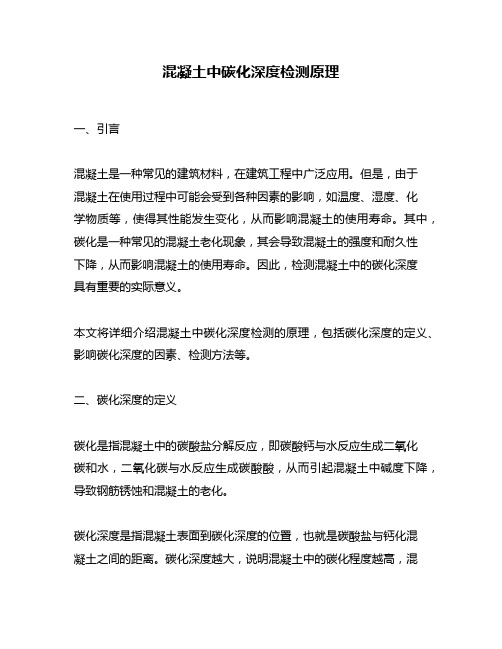 混凝土中碳化深度检测原理

一、引言

混凝土是一种常见的建筑材料，在建筑工程中广泛应用。但是，由于混凝土在使用过程中可能会受到各种因素的影响，如温度、湿度、化学物质等，使得其性能发生变化，从而影响混凝土的使用寿命。其中，碳化是一种常见的混凝土老化现象，其会导致混凝土的强度和耐久性下降，从而影响混凝土的使用寿命。因此，检测混凝土中的碳化深度具有重要的实际意义。

本文将详细介绍混凝土中碳化深度检测的原理，包括碳化深度的定义、影响碳化深度的因素、检测方法等。

二、碳化深度的定义

碳化是指混凝土中的碳酸盐分解反应，即碳酸钙与水反应生成二氧化碳和水，二氧化碳与水反应生成碳酸酸，从而引起混凝土中碱度下降，导致钢筋锈蚀和混凝土的老化。

碳化深度是指混凝土表面到碳化深度的位置，也就是碳酸盐与钙化混凝土之间的距离。碳化深度越大，说明混凝土中的碳化程度越高，混